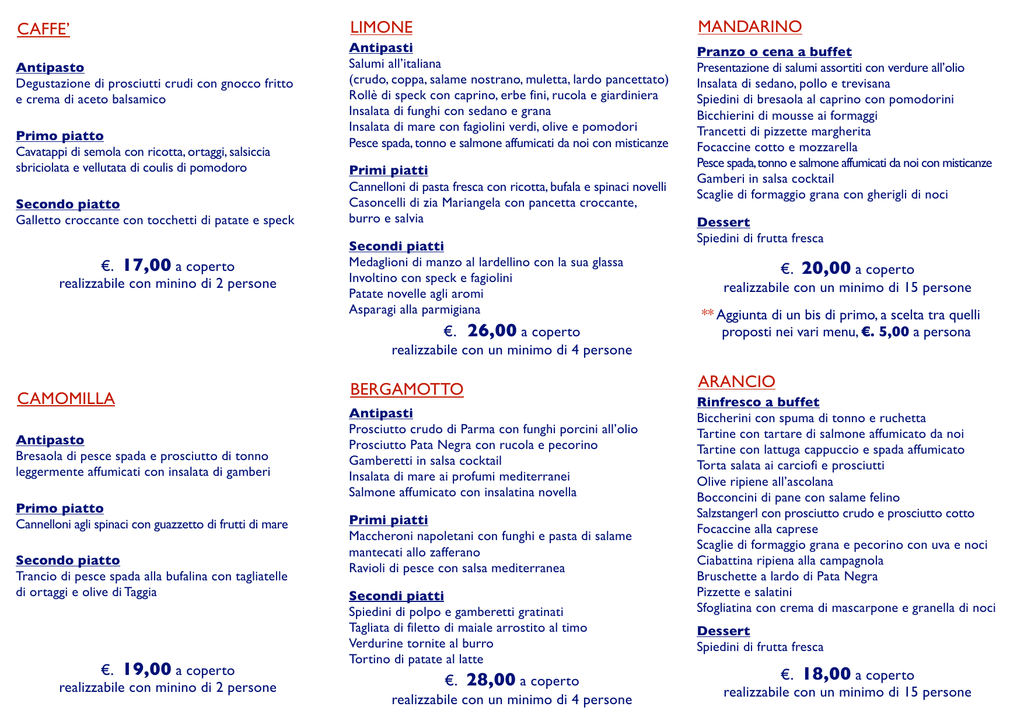 CAFFE'

Antipasto
Degustazione di prosciutti crudi con gnocco fritto e crema di aceto balsamico

Primo piatto
Cavatappi di semola con ricotta, ortaggi, salsiccia sbriciolata e vellutata di coulis di pomodoro

Secondo piatto
Galletto croccante con tocchetti di patate e speck

€. 17,00 a coperto
realizzabile con minino di 2 persone

CAMOMILLA

Antipasto
Bresaola di pesce spada e prosciutto di tonno leggermente affumicati con insalata di gamberi

Primo piatto
Cannelloni agli spinaci con guazzetto di frutti di mare

Secondo piatto
Trancio di pesce spada alla bufalina con tagliatelle di ortaggi e olive di Taggia

€. 19,00 a coperto
realizzabile con minino di 2 persone

LIMONE

Antipasti
Salumi all'italiana
(crudo, coppa, salame nostrano, muletta, lardo pancettato)
Rollè di speck con caprino, erbe fini, rucola e giardiniera
Insalata di funghi con sedano e grana
Insalata di mare con fagiolini verdi, olive e pomodori
Pesce spada, tonno e salmone affumicati da noi con misticanze

Primi piatti
Cannelloni di pasta fresca con ricotta, bufala e spinaci novelli
Casoncelli di zia Mariangela con pancetta croccante, burro e salvia

Secondi piatti
Medaglioni di manzo al lardellino con la sua glassa
Involtino con speck e fagiolini
Patate novelle agli aromi
Asparagi alla parmigiana

€. 26,00 a coperto
realizzabile con un minimo di 4 persone

BERGAMOTTO

Antipasti
Prosciutto crudo di Parma con funghi porcini all'olio
Prosciutto Pata Negra con rucola e pecorino
Gamberetti in salsa cocktail
Insalata di mare ai profumi mediterranei
Salmone affumicato con insalatina novella

Primi piatti
Maccheroni napoletani con funghi e pasta di salame mantecati allo zafferano
Ravioli di pesce con salsa mediterranea

Secondi piatti
Spiedini di polpo e gamberetti gratinati
Tagliata di filetto di maiale arrostito al timo
Verdurine tornite al burro
Tortino di patate al latte

€. 28,00 a coperto
realizzabile con un minimo di 4 persone

MANDARINO

Pranzo o cena a buffet
Presentazione di salumi assortiti con verdure all'olio
Insalata di sedano, pollo e trevisana
Spiedini di bresaola al caprino con pomodorini
Bicchierini di mousse ai formaggi
Trancetti di pizzette margherita
Focaccine cotto e mozzarella
Pesce spada, tonno e salmone affumicati da noi con misticanze
Gamberi in salsa cocktail
Scaglie di formaggio grana con gherigli di noci

Dessert
Spiedini di frutta fresca

€. 20,00 a coperto
realizzabile con un minimo di 15 persone

** Aggiunta di un bis di primo, a scelta tra quelli proposti nei vari menu, €. 5,00 a persona

ARANCIO

Rinfresco a buffet
Biccherini con spuma di tonno e ruchetta
Tartine con tartare di salmone affumicato da noi
Tartine con lattuga cappuccio e spada affumicato
Torta salata ai carciofi e prosciutti
Olive ripiene all'ascolana
Bocconcini di pane con salame felino
Salzstangerl con prosciutto crudo e prosciutto cotto
Focaccine alla caprese
Scaglie di formaggio grana e pecorino con uva e noci
Ciabattina ripiena alla campagnola
Bruschette a lardo di Pata Negra
Pizzette e salatini
Sfogliatina con crema di mascarpone e granella di noci

Dessert
Spiedini di frutta fresca

€. 18,00 a coperto
realizzabile con un minimo di 15 persone